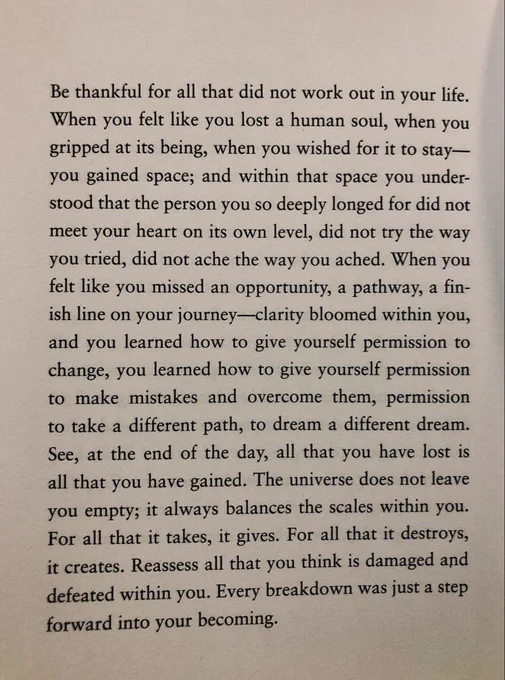 Be thankful for all that did not work out in your life. When you felt like you lost a human soul, when you gripped at its being, when you wished for it to stay—you gained space; and within that space you understood that the person you so deeply longed for did not meet your heart on its own level, did not try the way you tried, did not ache the way you ached. When you felt like you missed an opportunity, a pathway, a finish line on your journey—clarity bloomed within you, and you learned how to give yourself permission to change, you learned how to give yourself permission to make mistakes and overcome them, permission to take a different path, to dream a different dream. See, at the end of the day, all that you have lost is all that you have gained. The universe does not leave you empty; it always balances the scales within you. For all that it takes, it gives. For all that it destroys, it creates. Reassess all that you think is damaged and defeated within you. Every breakdown was just a step forward into your becoming.